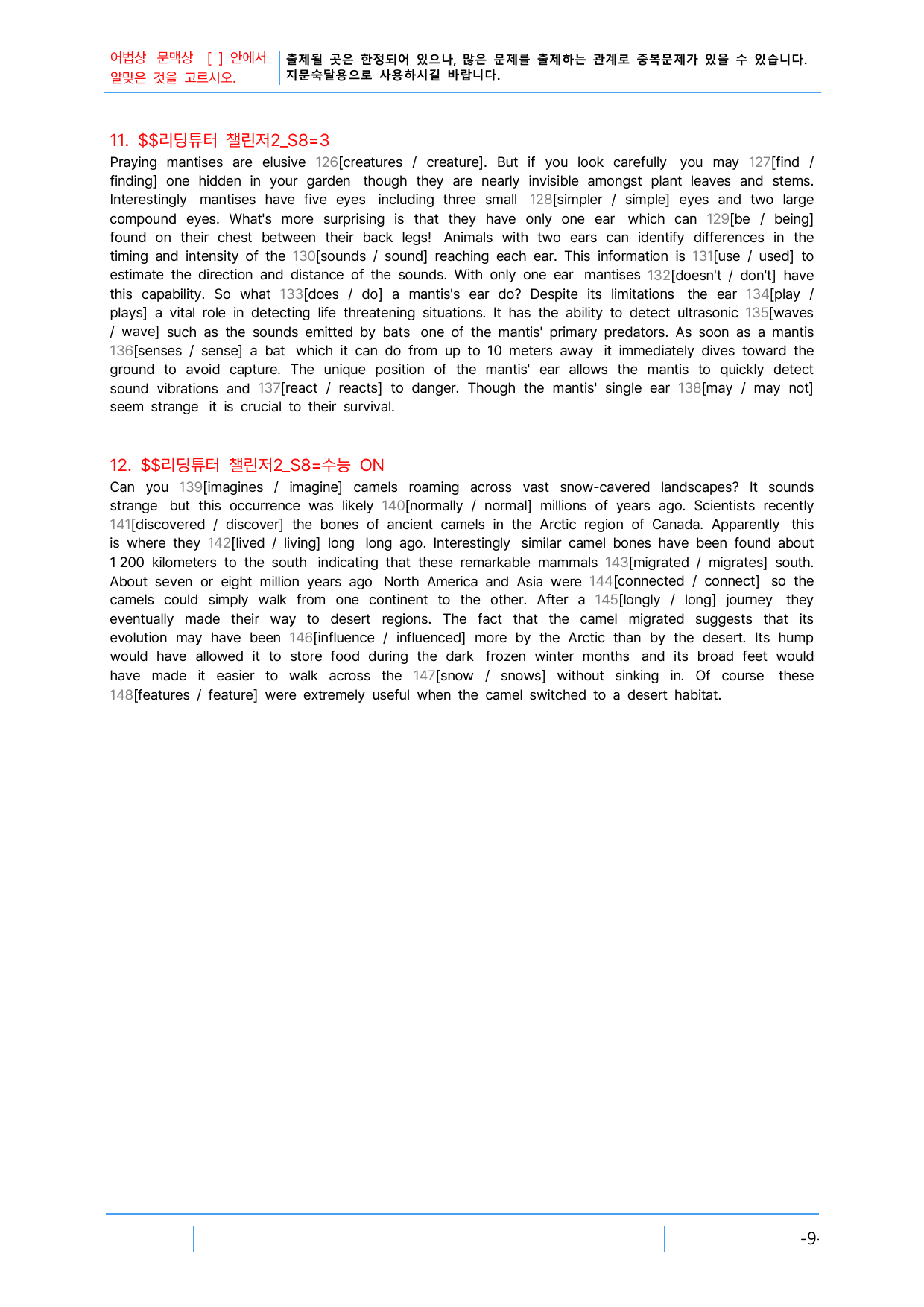 어법상 문맥상 [ ] 안에서 알맞은 것을 고르시오.

출제될 곳은 한정되어 있으나, 많은 문제를 출제하는 관계로 중복문제가 있을 수 있습니다. 지문숙달용으로 사용하시길 바랍니다.

11. $$리딩튜터 챌린저2_S8=3

Praying mantises are elusive 126[creatures / creature]. But if you look carefully you may 127[find / finding] one hidden in your garden though they are nearly invisible amongst plant leaves and stems. Interestingly mantises have five eyes including three small 128[simpler / simple] eyes and two large compound eyes. What's more surprising is that they have only one ear which can 129[be / being] found on their chest between their back legs! Animals with two ears can identify differences in the timing and intensity of the 130[sounds / sound] reaching each ear. This information is 131[use / used] to estimate the direction and distance of the sounds. With only one ear mantises 132[doesn't / don't] have this capability. So what 133[does / do] a mantis's ear do? Despite its limitations the ear 134[play / plays] a vital role in detecting life threatening situations. It has the ability to detect ultrasonic 135[waves / wave] such as the sounds emitted by bats one of the mantis' primary predators. As soon as a mantis 136[senses / sense] a bat which it can do from up to 10 meters away it immediately dives toward the ground to avoid capture. The unique position of the mantis' ear allows the mantis to quickly detect sound vibrations and 137[react / reacts] to danger. Though the mantis' single ear 138[may / may not] seem strange it is crucial to their survival.

12. $$리딩튜터 챌린저2_S8=수능 ON

Can you 139[imagines / imagine] camels roaming across vast snow-cavered landscapes? It sounds strange but this occurrence was likely 140[normally / normal] millions of years ago. Scientists recently 141[discovered / discover] the bones of ancient camels in the Arctic region of Canada. Apparently this is where they 142[lived / living] long long ago. Interestingly similar camel bones have been found about 1 200 kilometers to the south indicating that these remarkable mammals 143[migrated / migrates] south. About seven or eight million years ago North America and Asia were 144[connected / connect] so the camels could simply walk from one continent to the other. After a 145[longly / long] journey they eventually made their way to desert regions. The fact that the camel migrated suggests that its evolution may have been 146[influence / influenced] more by the Arctic than by the desert. Its hump would have allowed it to store food during the dark frozen winter months and its broad feet would have made it easier to walk across the 147[snow / snows] without sinking in. Of course these 148[features / feature] were extremely useful when the camel switched to a desert habitat.

-9-